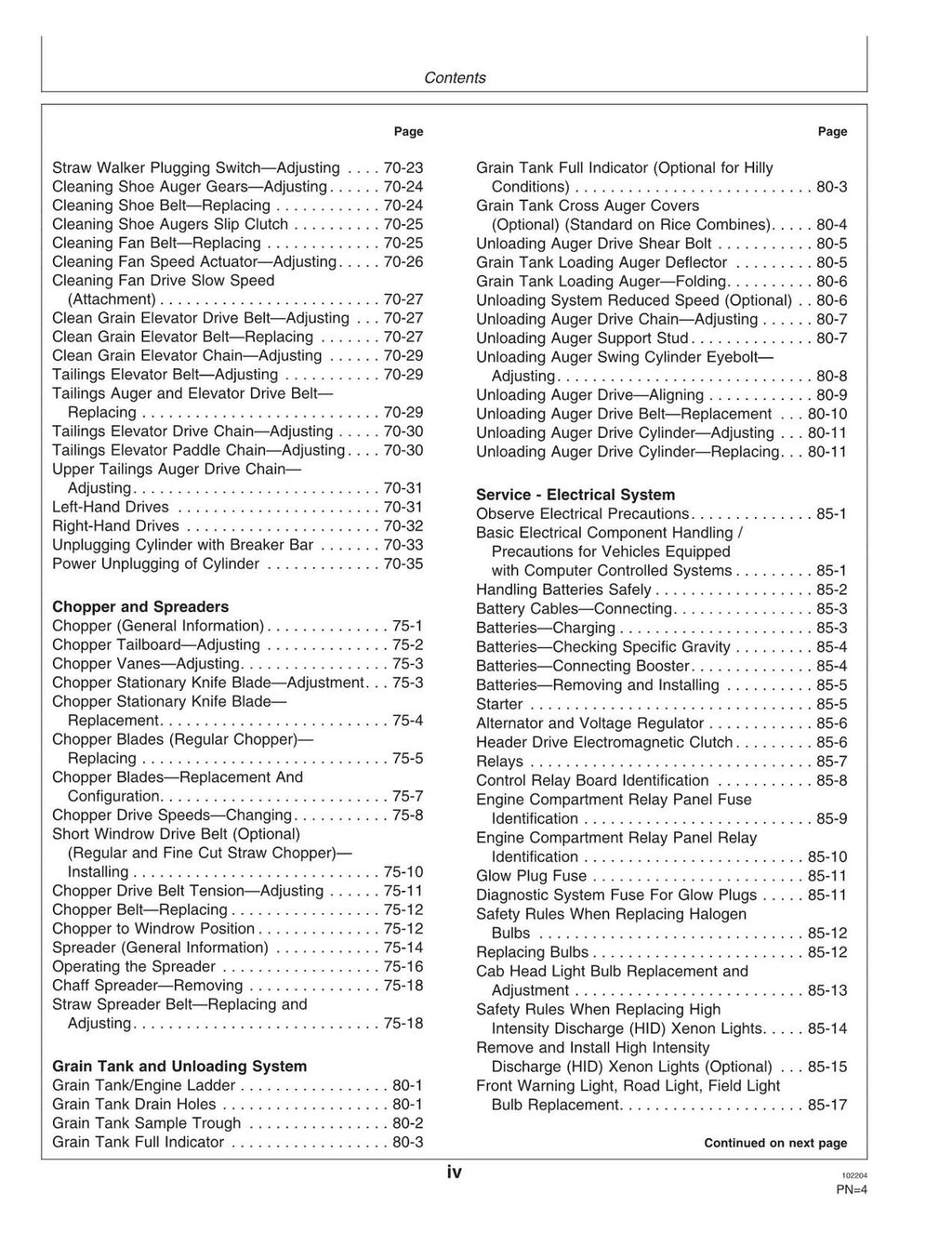 Contents

Page

Straw Walker Plugging Switch—Adjusting 70-23
Cleaning Shoe Auger Gears—Adjusting 70-24
Cleaning Shoe Belt—Replacing 70-24
Cleaning Shoe Augers Slip Clutch 70-25
Cleaning Fan Belt—Replacing 70-25
Cleaning Fan Speed Actuator—Adjusting 70-26
Cleaning Fan Drive Slow Speed (Attachment) 70-27
Clean Grain Elevator Drive Belt—Adjusting 70-27
Clean Grain Elevator Belt—Replacing 70-27
Clean Grain Elevator Chain—Adjusting 70-29
Tailings Elevator Belt—Adjusting 70-29
Tailings Auger and Elevator Drive Belt—Replacing 70-29
Tailings Elevator Drive Chain—Adjusting 70-30
Tailings Elevator Paddle Chain—Adjusting 70-30
Upper Tailings Auger Drive Chain—Adjusting 70-31
Left-Hand Drives 70-31
Right-Hand Drives 70-32
Unplugging Cylinder with Breaker Bar 70-33
Power Unplugging of Cylinder 70-35

Chopper and Spreaders
Chopper (General Information) 75-1
Chopper Tailboard—Adjusting 75-2
Chopper Vanes—Adjusting 75-3
Chopper Stationary Knife Blade—Adjustment 75-3
Chopper Stationary Knife Blade—Replacement 75-4
Chopper Blades (Regular Chopper)—Replacing 75-5
Chopper Blades—Replacement And Configuration 75-7
Chopper Drive Speeds—Changing 75-8
Short Windrow Drive Belt (Optional) (Regular and Fine Cut Straw Chopper)—Installing 75-10
Chopper Drive Belt Tension—Adjusting 75-11
Chopper Belt—Replacing 75-12
Chopper to Windrow Position 75-12
Spreader (General Information) 75-14
Operating the Spreader 75-16
Chaff Spreader—Removing 75-18
Straw Spreader Belt—Replacing and Adjusting 75-18

Grain Tank and Unloading System
Grain Tank/Engine Ladder 80-1
Grain Tank Drain Holes 80-1
Grain Tank Sample Trough 80-2
Grain Tank Full Indicator 80-3

Page

Grain Tank Full Indicator (Optional for Hilly Conditions) 80-3
Grain Tank Cross Auger Covers (Optional) (Standard on Rice Combines) 80-4
Unloading Auger Drive Shear Bolt 80-5
Grain Tank Loading Auger Deflector 80-5
Grain Tank Loading Auger—Folding 80-6
Unloading System Reduced Speed (Optional) 80-6
Unloading Auger Drive Chain—Adjusting 80-7
Unloading Auger Support Stud 80-7
Unloading Auger Swing Cylinder Eyebolt—Adjusting 80-8
Unloading Auger Drive—Aligning 80-9
Unloading Auger Drive Belt—Replacement 80-10
Unloading Auger Drive Cylinder—Adjusting 80-11
Unloading Auger Drive Cylinder—Replacing 80-11

Service - Electrical System
Observe Electrical Precautions 85-1
Basic Electrical Component Handling / Precautions for Vehicles Equipped with Computer Controlled Systems 85-1
Handling Batteries Safely 85-2
Battery Cables—Connecting 85-3
Batteries—Charging 85-3
Batteries—Checking Specific Gravity 85-4
Batteries—Connecting Booster 85-4
Batteries—Removing and Installing 85-5
Starter 85-5
Alternator and Voltage Regulator 85-6
Header Drive Electromagnetic Clutch 85-6
Relays 85-7
Control Relay Board Identification 85-8
Engine Compartment Relay Panel Fuse Identification 85-9
Engine Compartment Relay Panel Relay Identification 85-10
Glow Plug Fuse 85-11
Diagnostic System Fuse For Glow Plugs 85-11
Safety Rules When Replacing Halogen Bulbs 85-12
Replacing Bulbs 85-12
Cab Head Light Bulb Replacement and Adjustment 85-13
Safety Rules When Replacing High Intensity Discharge (HID) Xenon Lights 85-14
Remove and Install High Intensity Discharge (HID) Xenon Lights (Optional) 85-15
Front Warning Light, Road Light, Field Light Bulb Replacement 85-17

Continued on next page

iv

102204
PN=4